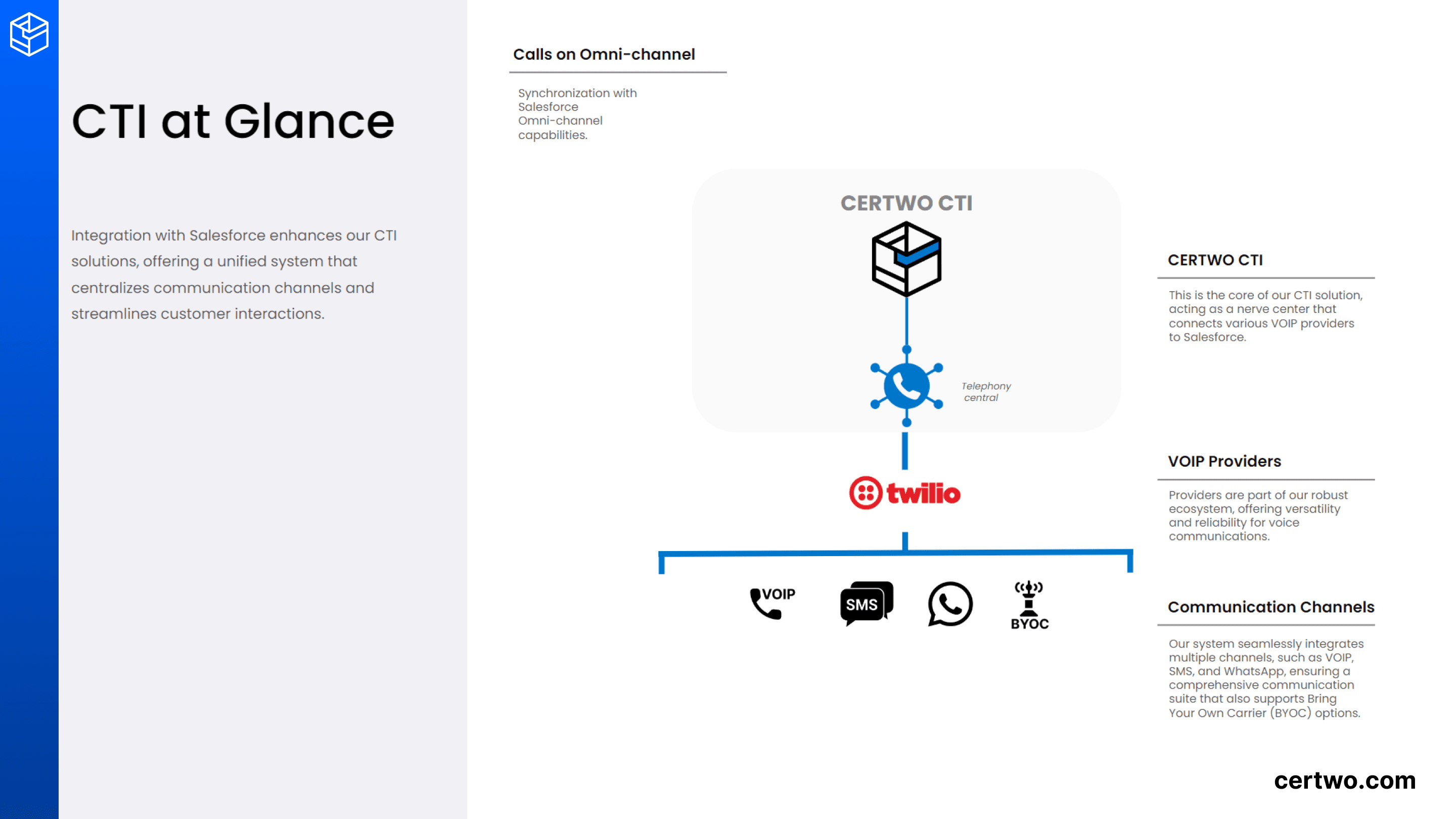 CTI at Glance

Integration with Salesforce enhances our CTI solutions, offering a unified system that centralizes communication channels and streamlines customer interactions.

Calls on Omni-channel

Synchronization with Salesforce Omni-channel capabilities.

CERTWO CTI

Telephony central

twilio

VOIP

SMS

BYOC

CERTWO CTI

This is the core of our CTI solution, acting as a nerve center that connects various VOIP providers to Salesforce.

VOIP Providers

Providers are part of our robust ecosystem, offering versatility and reliability for voice communications.

Communication Channels

Our system seamlessly integrates multiple channels, such as VOIP, SMS, and WhatsApp, ensuring a comprehensive communication suite that also supports Bring Your Own Carrier (BYOC) options.

certwo.com